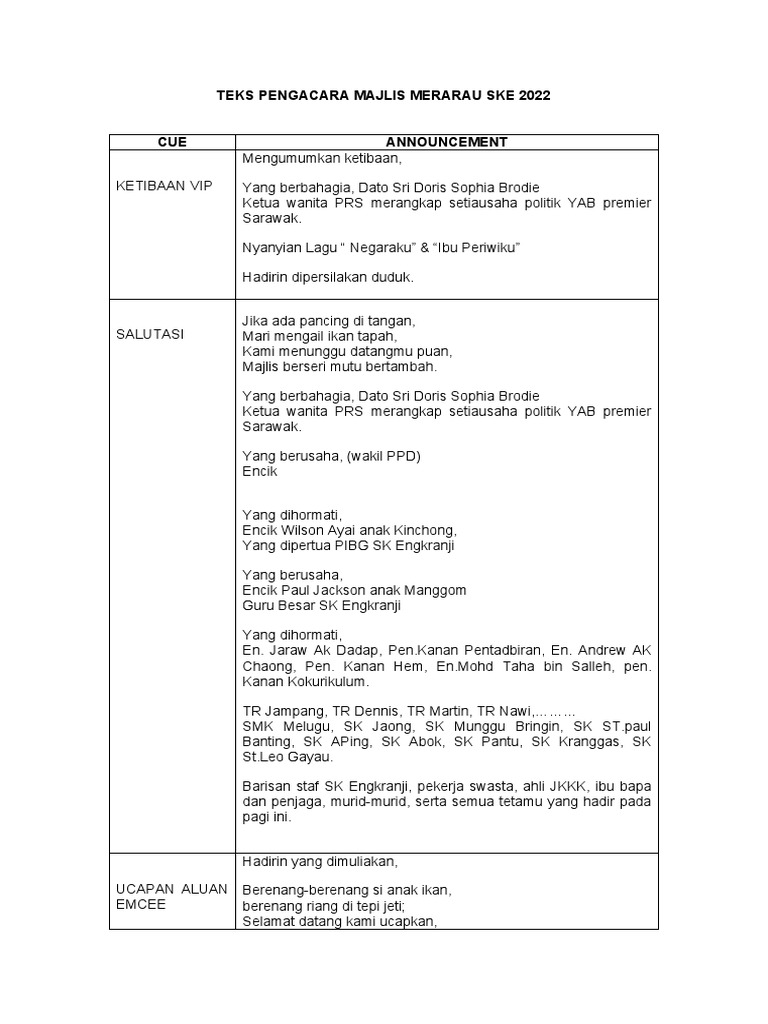 TEKS PENGACARA MAJLIS MERARAU SKE 2022

| CUE | ANNOUNCEMENT |
|---|---|
| KETIBAAN VIP | Mengumumkan ketibaan,<br><br>Yang berbahagia, Dato Sri Doris Sophia Brodie<br>Ketua wanita PRS merangkap setiausaha politik YAB premier Sarawak.<br><br>Nyanyian Lagu “ Negaraku” & “Ibu Periwiku”<br><br>Hadirin dipersilakan duduk. |
| SALUTASI | Jika ada pancing di tangan,<br>Mari mengail ikan tapah,<br>Kami menunggu datangmu puan,<br>Majlis berseri mutu bertambah.<br><br>Yang berbahagia, Dato Sri Doris Sophia Brodie<br>Ketua wanita PRS merangkap setiausaha politik YAB premier Sarawak.<br><br>Yang berusaha, (wakil PPD)<br>Encik<br><br>Yang dihormati,<br>Encik Wilson Ayai anak Kinchong,<br>Yang dipertua PIBG SK Engkranji<br><br>Yang berusaha,<br>Encik Paul Jackson anak Manggom<br>Guru Besar SK Engkranji<br><br>Yang dihormati,<br>En. Jaraw Ak Dadap, Pen.Kanan Pentadbiran, En. Andrew AK Chaong, Pen. Kanan Hem, En.Mohd Taha bin Salleh, pen. Kanan Kokurikulum.<br><br>TR Jampang, TR Dennis, TR Martin, TR Nawi,………<br>SMK Melugu, SK Jaong, SK Munggu Bringin, SK ST.paul Banting, SK APing, SK Abok, SK Pantu, SK Kranggas, SK St.Leo Gayau.<br><br>Barisan staf SK Engkranji, pekerja swasta, ahli JKKK, ibu bapa dan penjaga, murid-murid, serta semua tetamu yang hadir pada pagi ini. |
| UCAPAN ALUAN EMCEE | Hadirin yang dimuliakan,<br><br>Berenang-berenang si anak ikan,<br>berenang riang di tepi jeti;<br>Selamat datang kami ucapkan, |